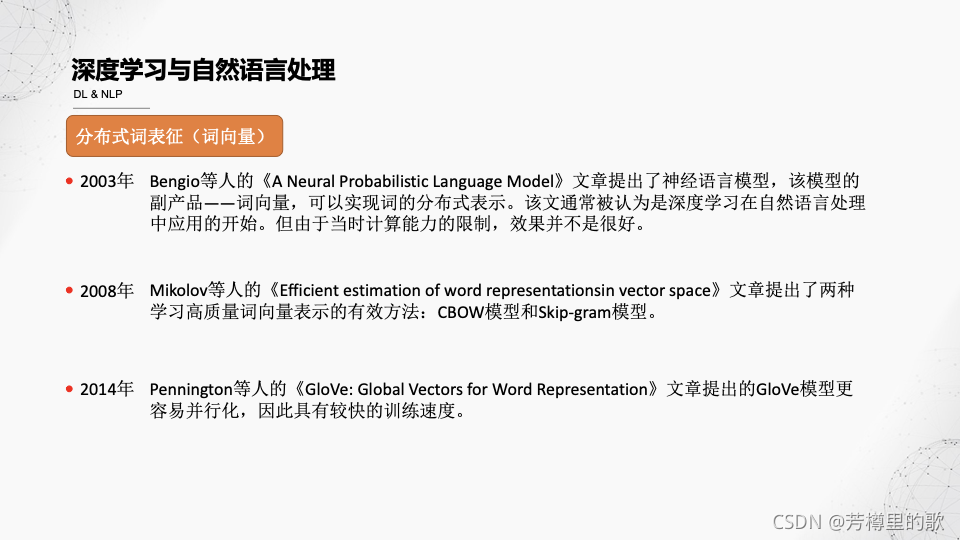 深度学习与自然语言处理
DL & NLP

分布式词表征（词向量）

• 2003年 Bengio等人的《A Neural Probabilistic Language Model》文章提出了神经语言模型，该模型的副产品——词向量，可以实现词的分布式表示。该文通常被认为是深度学习在自然语言处理中应用的开始。但由于当时计算能力的限制，效果并不是很好。

• 2008年 Mikolov等人的《Efficient estimation of word representationsin vector space》文章提出了两种学习高质量词向量表示的有效方法：CBOW模型和Skip-gram模型。

• 2014年 Pennington等人的《GloVe: Global Vectors for Word Representation》文章提出的GloVe模型更容易并行化，因此具有较快的训练速度。

CSDN @芳樽里的歌